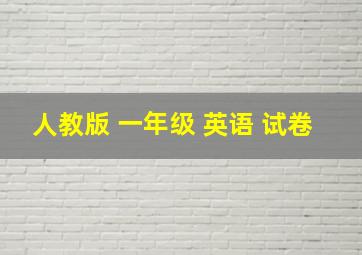 人教版 一年级 英语 试卷